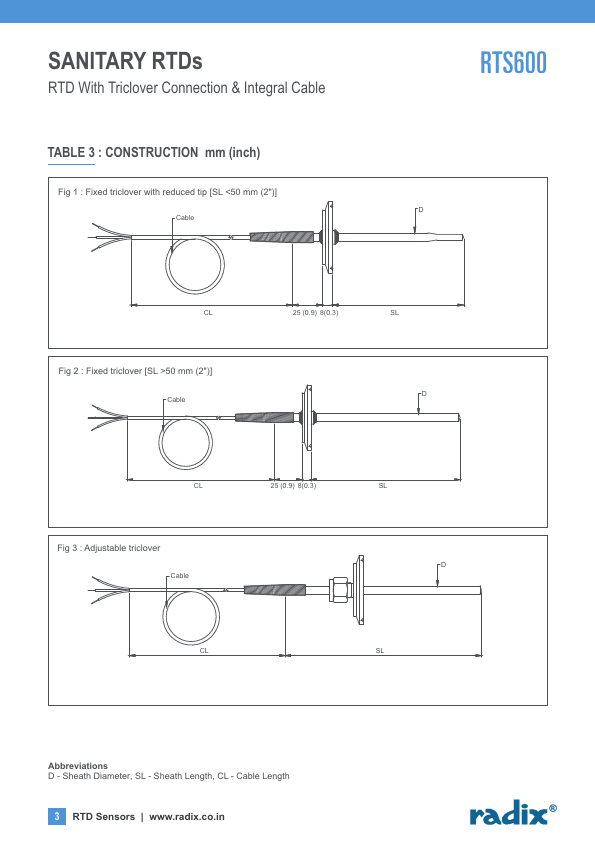 SANITARY RTDs

RTS600

RTD With Triclover Connection & Integral Cable

TABLE 3 : CONSTRUCTION mm (inch)

Fig 1 : Fixed triclover with reduced tip [SL <50 mm (2")]

Cable

D

CL

25 (0.9)

8(0.3)

SL

Fig 2 : Fixed triclover [SL >50 mm (2")]

Cable

D

CL

25 (0.9)

8(0.3)

SL

Fig 3 : Adjustable triclover

Cable

D

CL

SL

Abbreviations
D - Sheath Diameter, SL - Sheath Length, CL - Cable Length

3 RTD Sensors | www.radix.co.in

radix®